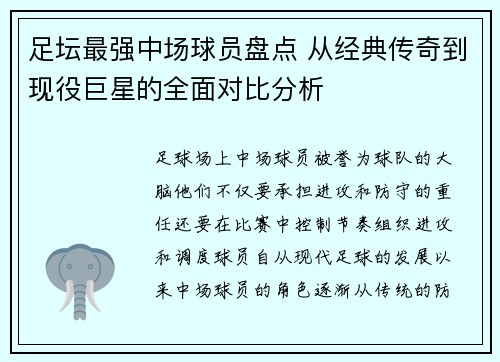 足坛最强中场球员盘点 从经典传奇到现役巨星的全面对比分析

足球场上中场球员被誉为球队的大脑他们不仅要承担进攻和防守的重任还要在比赛中控制节奏组织进攻和调度球员自从现代足球的发展以来中场球员的角色逐渐从传统的防